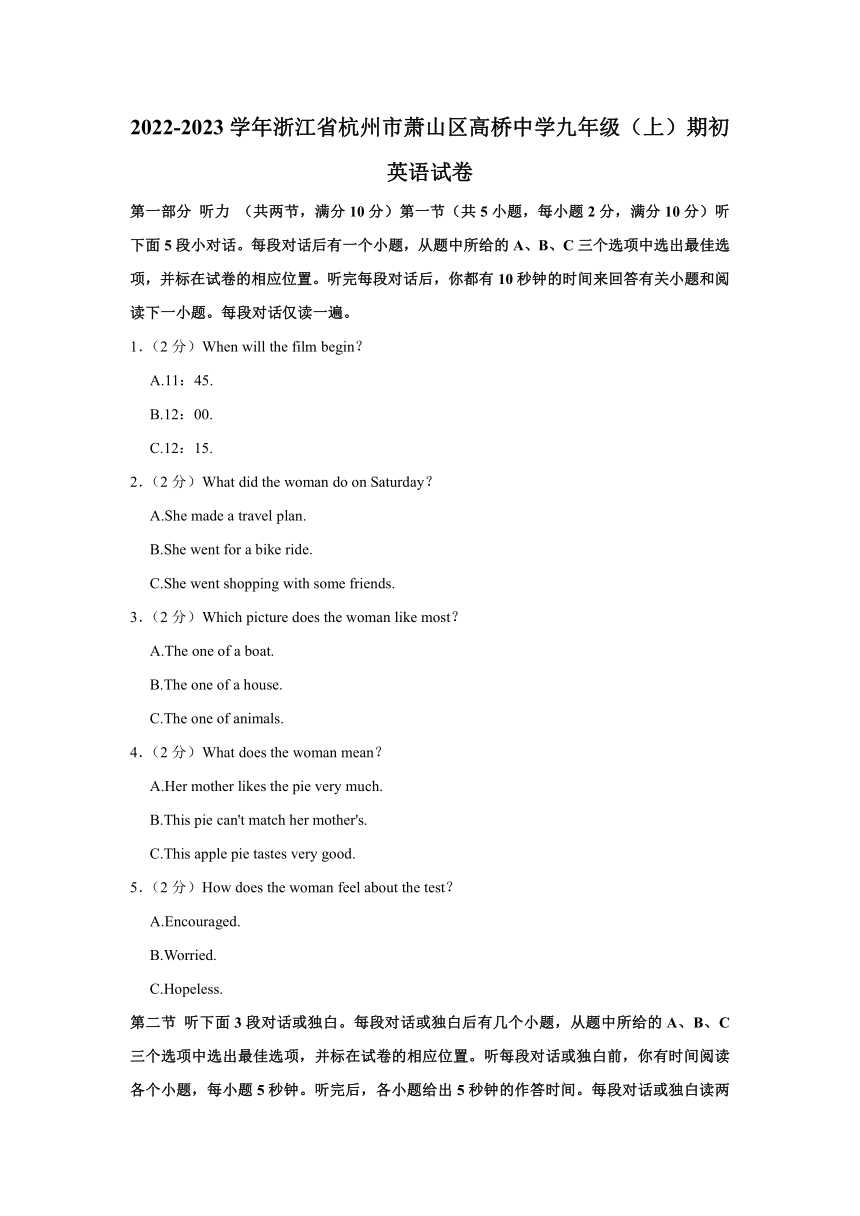 2022-2023 学年浙江省杭州市萧山区高桥中学九年级（上）期初英语试卷

第一部分 听力 （共两节，满分 10 分）第一节（共 5 小题，每小题 2 分，满分 10 分）听下面 5 段小对话。每段对话后有一个小题，从题中所给的 A、B、C 三个选项中选出最佳选项，并标在试卷的相应位置。听完每段对话后，你都有 10 秒钟的时间来回答有关小题和阅读下一小题。每段对话仅读一遍。

1．（2 分）When will the film begin？

A.11：45.

B.12：00.

C.12：15.

2．（2 分）What did the woman do on Saturday？

A.She made a travel plan.

B.She went for a bike ride.

C.She went shopping with some friends.

3．（2 分）Which picture does the woman like most？

A.The one of a boat.

B.The one of a house.

C.The one of animals.

4．（2 分）What does the woman mean？

A.Her mother likes the pie very much.

B.This pie can't match her mother's.

C.This apple pie tastes very good.

5．（2 分）How does the woman feel about the test？

A.Encouraged.

B.Worried.

C.Hopeless.

第二节 听下面 3 段对话或独白。每段对话或独白后有几个小题，从题中所给的 A、B、C 三个选项中选出最佳选项，并标在试卷的相应位置。听每段对话或独白前，你有时间阅读各个小题，每小题 5 秒钟。听完后，各小题给出 5 秒钟的作答时间。每段对话或独白读两